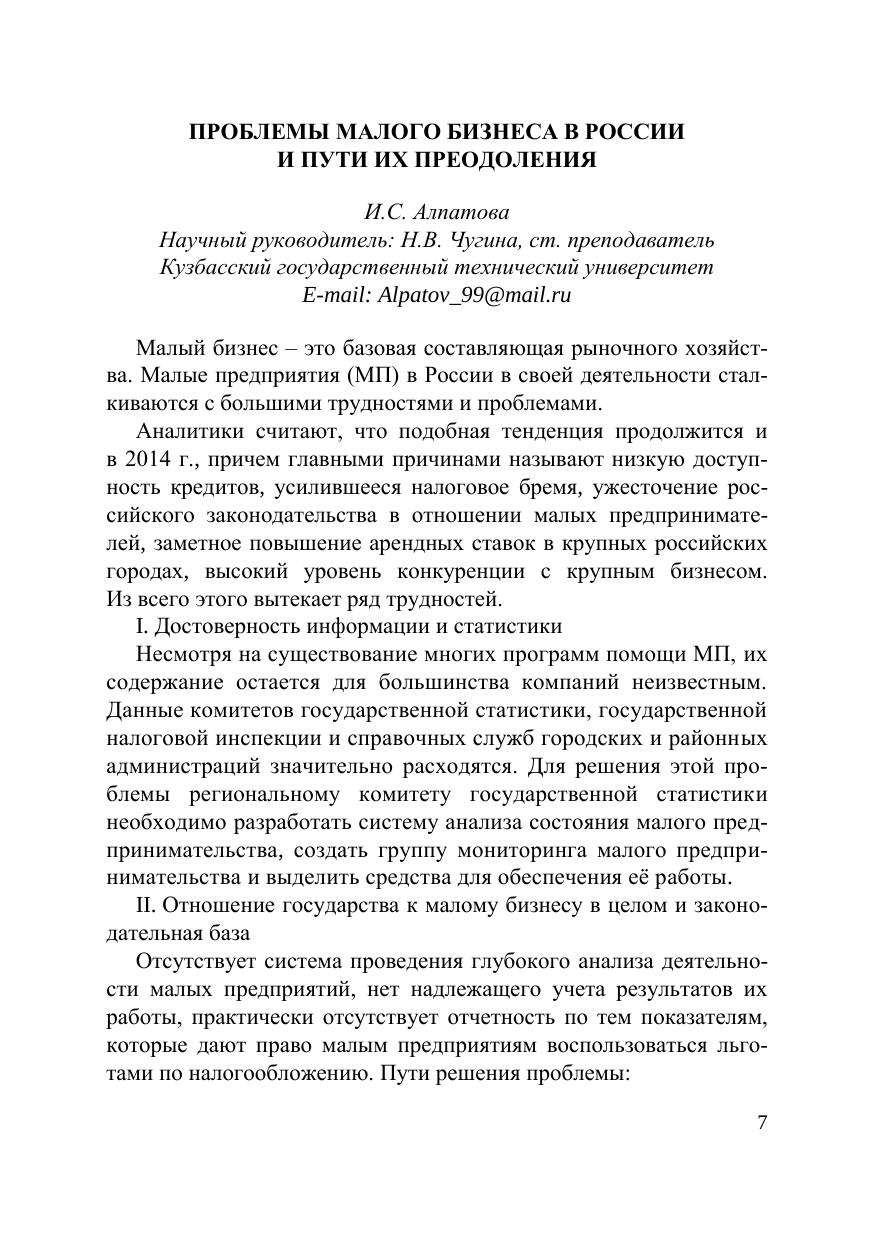 ПРОБЛЕМЫ МАЛОГО БИЗНЕСА В РОССИИ
И ПУТИ ИХ ПРЕОДОЛЕНИЯ

И.С. Алпатова
Научный руководитель: Н.В. Чугина, ст. преподаватель
Кузбасский государственный технический университет
E-mail: Alpatov_99@mail.ru

Малый бизнес – это базовая составляющая рыночного хозяйства. Малые предприятия (МП) в России в своей деятельности сталкиваются с большими трудностями и проблемами.

Аналитики считают, что подобная тенденция продолжится и в 2014 г., причем главными причинами называют низкую доступность кредитов, усилившееся налоговое бремя, ужесточение российского законодательства в отношении малых предпринимателей, заметное повышение арендных ставок в крупных российских городах, высокий уровень конкуренции с крупным бизнесом. Из всего этого вытекает ряд трудностей.

I. Достоверность информации и статистики

Несмотря на существование многих программ помощи МП, их содержание остается для большинства компаний неизвестным. Данные комитетов государственной статистики, государственной налоговой инспекции и справочных служб городских и районных администраций значительно расходятся. Для решения этой проблемы региональному комитету государственной статистики необходимо разработать систему анализа состояния малого предпринимательства, создать группу мониторинга малого предпринимательства и выделить средства для обеспечения её работы.

II. Отношение государства к малому бизнесу в целом и законодательная база

Отсутствует система проведения глубокого анализа деятельности малых предприятий, нет надлежащего учета результатов их работы, практически отсутствует отчетность по тем показателям, которые дают право малым предприятиям воспользоваться льготами по налогообложению. Пути решения проблемы:

7